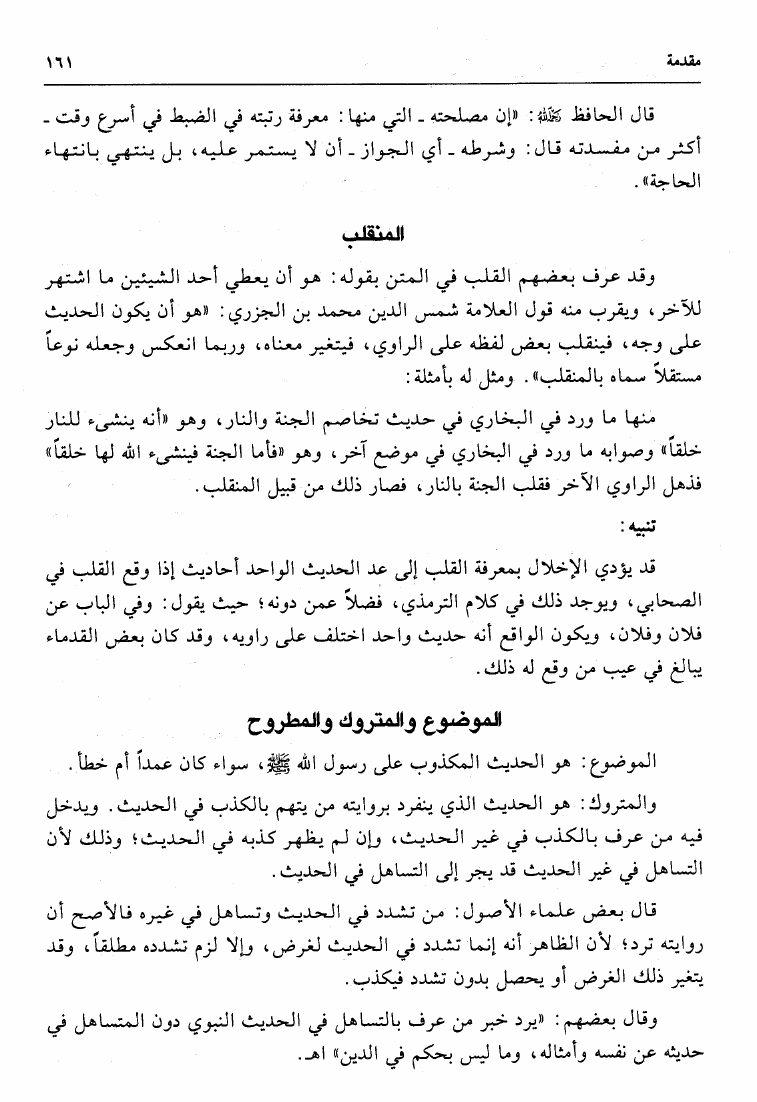 مقدمة ١٦١

قال الحافظ رحمه الله: «إن مصلحته ـ التي منها: معرفة رتبته في الضبط في أسرع وقت ـ أكثر من مفسدته قال: وشرطه ـ أي الجواز ـ أن لا يستمر عليه، بل ينتهي بانتهاء الحاجة».

المنقلب

وقد عرف بعضهم القلب في المتن بقوله: هو أن يعطي أحد الشيئين ما اشتهر للآخر، ويقرب منه قول العلامة شمس الدين محمد بن الجزري: «هو أن يكون الحديث على وجه، فينقلب بعض لفظه على الراوي، فيتغير معناه، وربما انعكس وجعله نوعاً مستقلاً سماه بالمنقلب». ومثل له بأمثلة:

منها ما ورد في البخاري في حديث تخاصم الجنة والنار، وهو «أنه ينشىء للنار خلقاً» وصوابه ما ورد في البخاري في موضع آخر، وهو «فأما الجنة فينشىء الله لها خلقاً» فذهل الراوي الآخر فقلب الجنة بالنار، فصار ذلك من قبيل المنقلب.

تنبيه:

قد يؤدي الإخلال بمعرفة القلب إلى عد الحديث الواحد أحاديث إذا وقع القلب في الصحابي، ويوجد ذلك في كلام الترمذي، فضلاً عمن دونه؛ حيث يقول: وفي الباب عن فلان وفلان، ويكون الواقع أنه حديث واحد اختلف على راويه، وقد كان بعض القدماء يبالغ في عيب من وقع له ذلك.

الموضوع والمتروك والمطروح

الموضوع: هو الحديث المكذوب على رسول الله ﷺ، سواء كان عمداً أم خطأ.

والمتروك: هو الحديث الذي ينفرد بروايته من يتهم بالكذب في الحديث. ويدخل فيه من عرف بالكذب في غير الحديث، وإن لم يظهر كذبه في الحديث؛ وذلك لأن التساهل في غير الحديث قد يجر إلى التساهل في الحديث.

قال بعض علماء الأصول: من تشدد في الحديث وتساهل في غيره فالأصح أن روايته ترد؛ لأن الظاهر أنه إنما تشدد في الحديث لغرض، وإلا لزم تشدده مطلقاً، وقد يتغير ذلك الغرض أو يحصل بدون تشدد فيكذب.

وقال بعضهم: «يرد خبر من عرف بالتساهل في الحديث النبوي دون المتساهل في حديثه عن نفسه وأمثاله، وما ليس بحكم في الدين» اهـ.